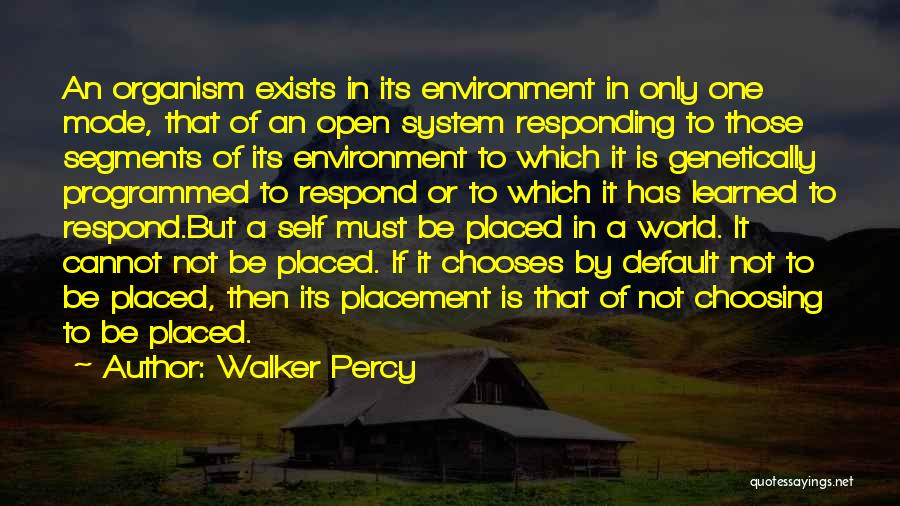 An organism exists in its environment in only one mode, that of an open system responding to those segments of its environment to which it is genetically programmed to respond or to which it has learned to respond.But a self must be placed in a world. It cannot not be placed. If it chooses by default not to be placed, then its placement is that of not choosing to be placed.

Author: Walker Percy

quotessayings.net